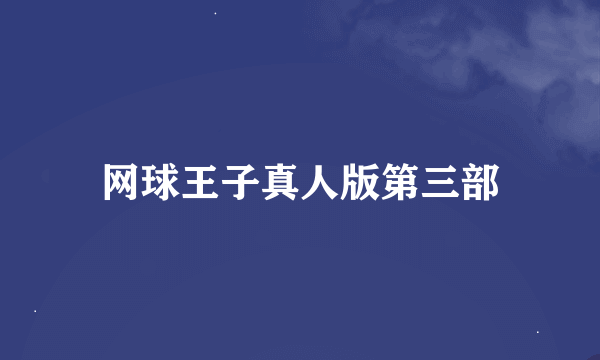 网球王子真人版第三部